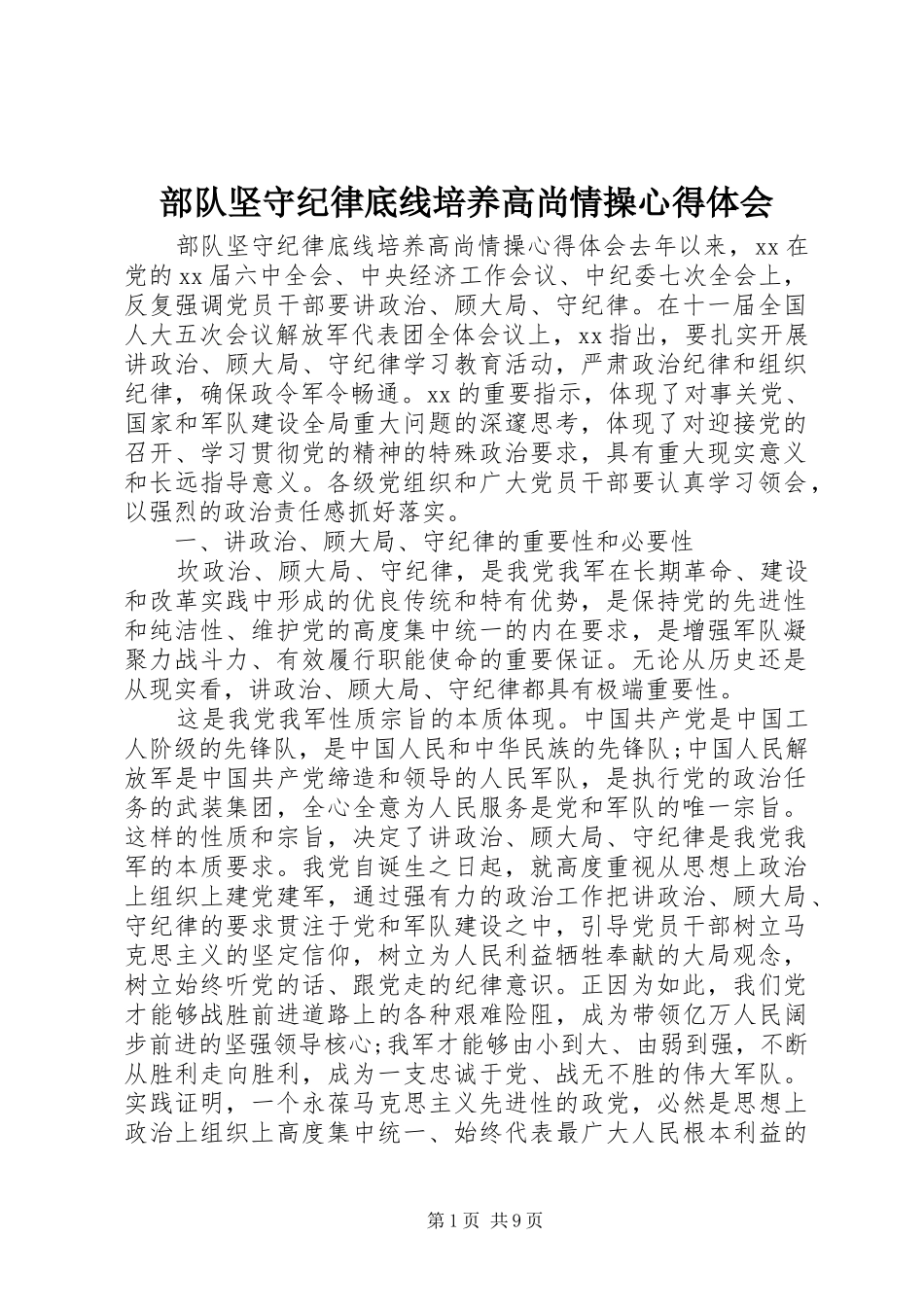 部队坚守纪律底线培养高尚情操心得体会

部队坚守纪律底线培养高尚情操心得体会去年以来，xx 在党的 xx 届六中全会、中央经济工作会议、中纪委七次全会上，反复强调党员干部要讲政治、顾大局、守纪律。在十一届全国人大五次会议解放军代表团全体会议上，xx 指出，要扎实开展讲政治、顾大局、守纪律学习教育活动，严肃政治纪律和组织纪律，确保政令军令畅通。xx 的重要指示，体现了对事关党、国家和军队建设全局重大问题的深邃思考，体现了对迎接党的召开、学习贯彻党的精神的特殊政治要求，具有重大现实意义和长远指导意义。各级党组织和广大党员干部要认真学习领会，以强烈的政治责任感抓好落实。

一、讲政治、顾大局、守纪律的重要性和必要性

坎政治、顾大局、守纪律，是我党我军在长期革命、建设和改革实践中形成的优良传统和特有优势，是保持党的先进性和纯洁性、维护党的高度集中统一的内在要求，是增强军队凝聚力战斗力、有效履行职能使命的重要保证。无论从历史还是从现实看，讲政治、顾大局、守纪律都具有极端重要性。

这是我党我军性质宗旨的本质体现。中国共产党是中国工人阶级的先锋队，是中国人民和中华民族的先锋队;中国人民解放军是中国共产党缔造和领导的人民军队，是执行党的政治任务的武装集团，全心全意为人民服务是党和军队的唯一宗旨。这样的性质和宗旨，决定了讲政治、顾大局、守纪律是我党我军的本质要求。我党自诞生之日起，就高度重视从思想上政治上组织上建党建军，通过强有力的政治工作把讲政治、顾大局、守纪律的要求贯注于党和军队建设之中，引导党员干部树立马克思主义的坚定信仰，树立为人民利益牺牲奉献的大局观念，树立始终听党的话、跟党走的纪律意识。正因为如此，我们党才能够战胜前进道路上的各种艰难险阻，成为带领亿万人民阔步前进的坚强领导核心;我军才能够由小到大、由弱到强，不断从胜利走向胜利，成为一支忠诚于党、战无不胜的伟大军队。实践证明，一个永葆马克思主义先进性的政党，必然是思想上政治上组织上高度集中统一、始终代表最广大人民根本利益的

第 1 页 共 9 页